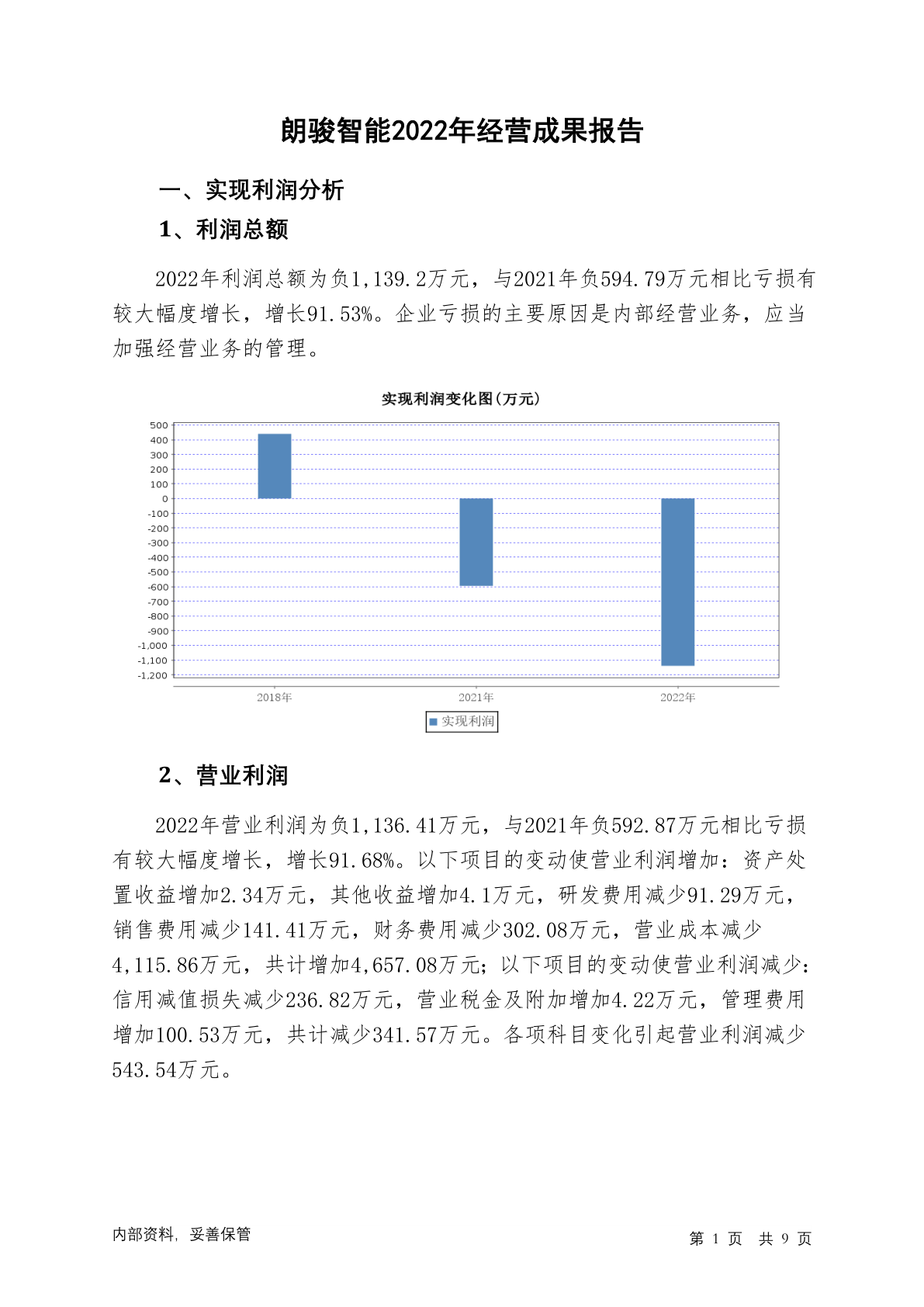 朗骏智能2022年经营成果报告

一、实现利润分析

1、利润总额

2022年利润总额为负1,139.2万元，与2021年负594.79万元相比亏损有较大幅度增长，增长91.53%。企业亏损的主要原因是内部经营业务，应当加强经营业务的管理。

实现利润变化图(万元)

500
400
300
200
100
0
-100
-200
-300
-400
-500
-600
-700
-800
-900
-1,000
-1,100
-1,200

2018年
2021年
2022年

实现利润

2、营业利润

2022年营业利润为负1,136.41万元，与2021年负592.87万元相比亏损有较大幅度增长，增长91.68%。以下项目的变动使营业利润增加：资产处置收益增加2.34万元，其他收益增加4.1万元，研发费用减少91.29万元，销售费用减少141.41万元，财务费用减少302.08万元，营业成本减少4,115.86万元，共计增加4,657.08万元；以下项目的变动使营业利润减少：信用减值损失减少236.82万元，营业税金及附加增加4.22万元，管理费用增加100.53万元，共计减少341.57万元。各项科目变化引起营业利润减少543.54万元。

内部资料，妥善保管

第 1 页 共 9 页